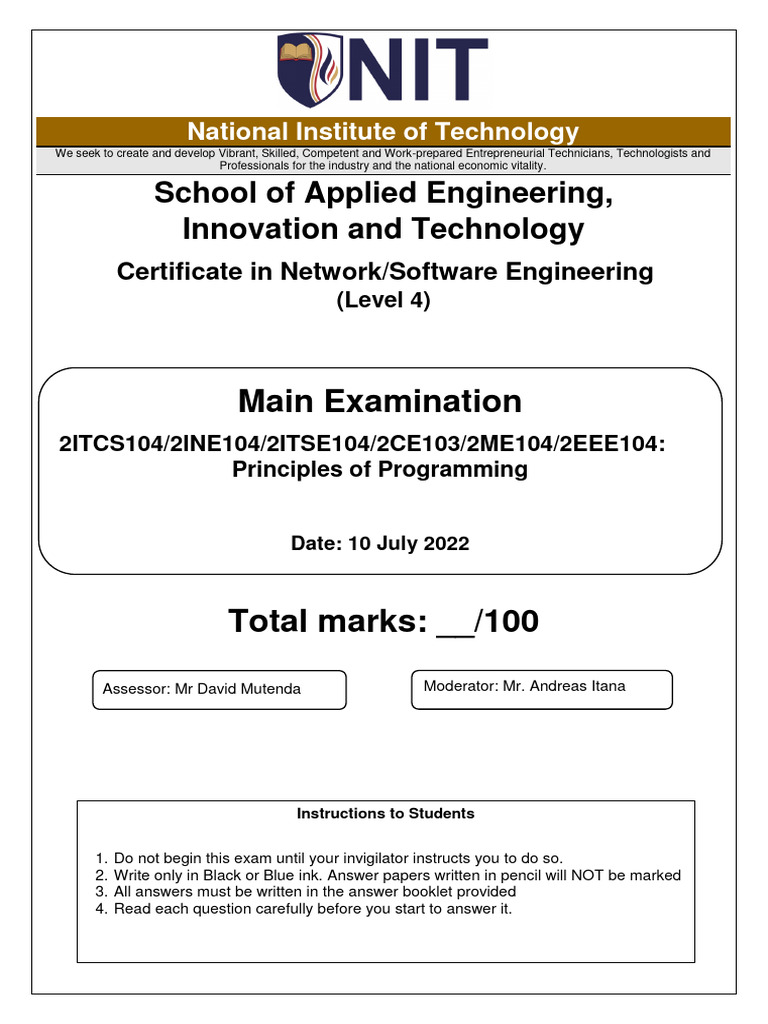 NIT

National Institute of Technology

We seek to create and develop Vibrant, Skilled, Competent and Work-prepared Entrepreneurial Technicians, Technologists and Professionals for the industry and the national economic vitality.

School of Applied Engineering, Innovation and Technology

Certificate in Network/Software Engineering
(Level 4)

Main Examination

2ITCS104/2INE104/2ITSE104/2CE103/2ME104/2EEE104: Principles of Programming

Date: 10 July 2022

Total marks: __/100

Assessor: Mr David Mutenda

Moderator: Mr. Andreas Itana

Instructions to Students

1. Do not begin this exam until your invigilator instructs you to do so.
2. Write only in Black or Blue ink. Answer papers written in pencil will NOT be marked
3. All answers must be written in the answer booklet provided
4. Read each question carefully before you start to answer it.